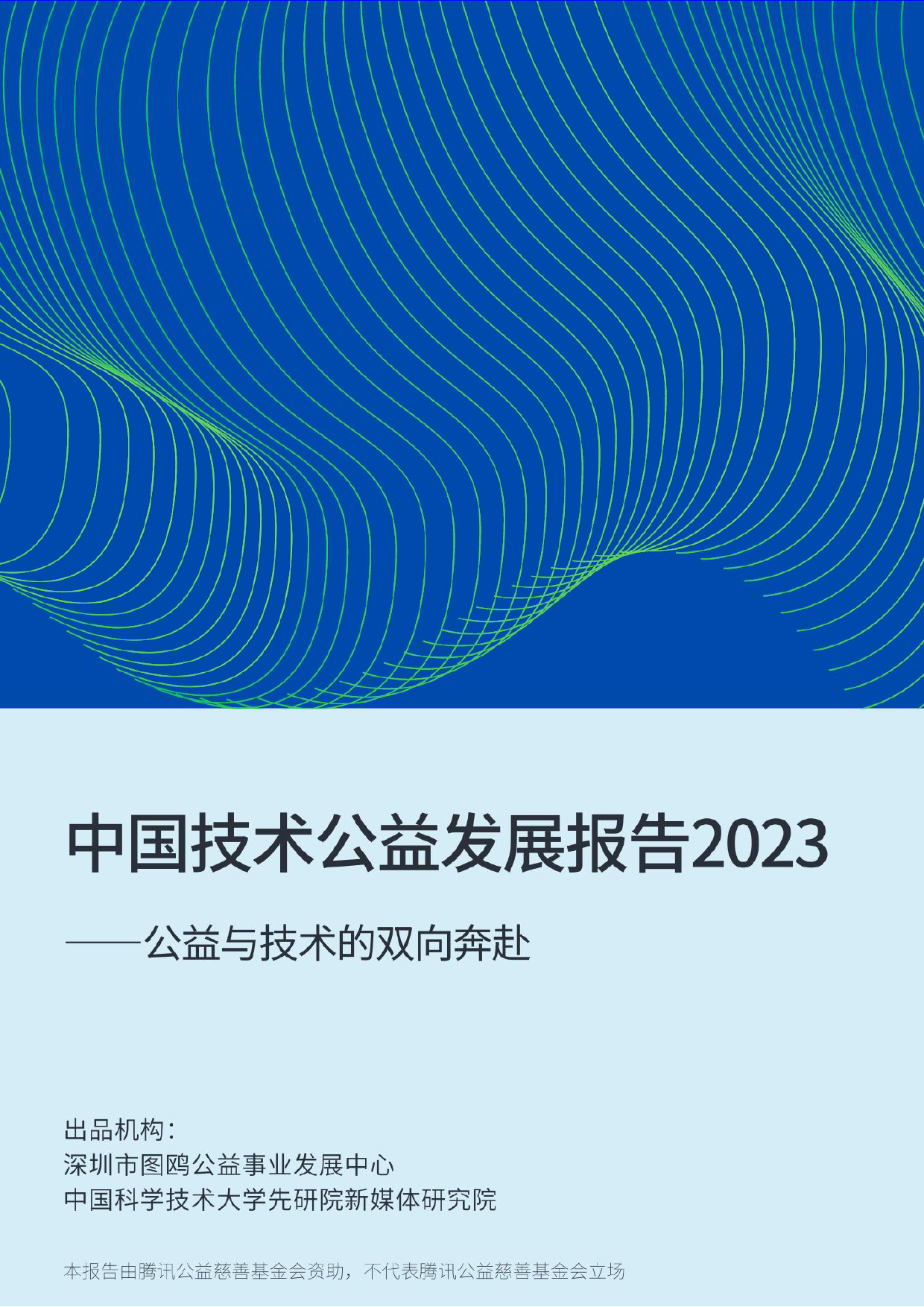 中国技术公益发展报告2023

——公益与技术的双向奔赴

出品机构：
深圳市图鸥公益事业发展中心
中国科学技术大学先研院新媒体研究院

本报告由腾讯公益慈善基金会资助，不代表腾讯公益慈善基金会立场